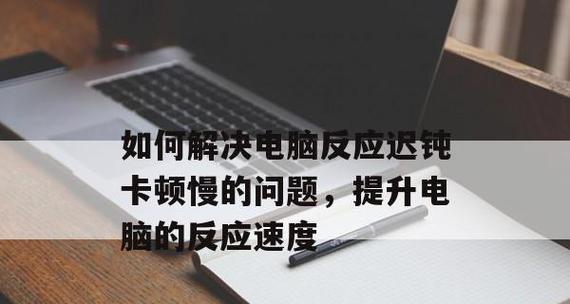 如何解决电脑反应迟钝卡顿慢的问题，提升电脑的反应速度